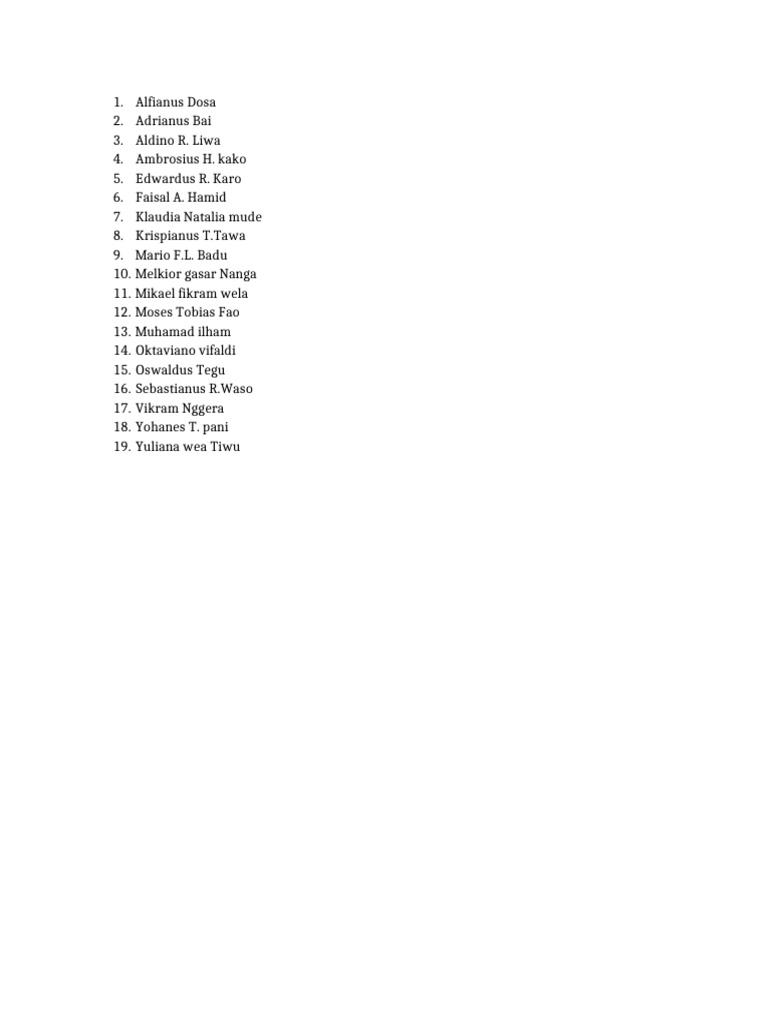 1. Alfianus Dosa
2. Adrianus Bai
3. Aldino R. Liwa
4. Ambrosius H. kako
5. Edwardus R. Karo
6. Faisal A. Hamid
7. Klaudia Natalia mude
8. Krispianus T.Tawa
9. Mario F.L. Badu
10. Melkior gasar Nanga
11. Mikael fikram wela
12. Moses Tobias Fao
13. Muhamad ilham
14. Oktaviano vifaldi
15. Oswaldus Tegu
16. Sebastianus R.Waso
17. Vikram Nggera
18. Yohanes T. pani
19. Yuliana wea Tiwu